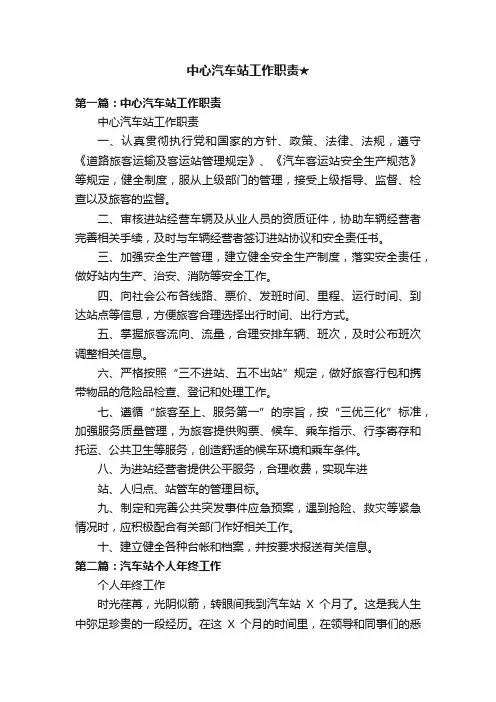 中心汽车站工作职责★

第一篇：中心汽车站工作职责

中心汽车站工作职责

一、认真贯彻执行党和国家的方针、政策、法律、法规，遵守《道路旅客运输及客运站管理规定》、《汽车客运站安全生产规范》等规定，健全制度，服从上级部门的管理，接受上级指导、监督、检查以及旅客的监督。

二、审核进站经营车辆及从业人员的资质证件，协助车辆经营者完善相关手续，及时与车辆经营者签订进站协议和安全责任书。

三、加强安全生产管理，建立健全安全生产制度，落实安全责任，做好站内生产、治安、消防等安全工作。

四、向社会公布各线路、票价、发班时间、里程、运行时间、到达站点等信息，方便旅客合理选择出行时间、出行方式。

五、掌握旅客流向、流量，合理安排车辆、班次，及时公布班次调整相关信息。

六、严格按照“三不进站、五不出站”规定，做好旅客行包和携带物品的危险品检查、登记和处理工作。

七、遵循“旅客至上、服务第一”的宗旨，按“三优三化”标准，加强服务质量管理，为旅客提供购票、候车、乘车指示、行李寄存和托运、公共卫生等服务，创造舒适的候车环境和乘车条件。

八、为进站经营者提供公平服务，合理收费，实现车进

站、人归点、站管车的管理目标。

九、制定和完善公共突发事件应急预案，遇到抢险、救灾等紧急情况时，应积极配合有关部门作好相关工作。

十、建立健全各种台帐和档案，并按要求报送有关信息。

第二篇：汽车站个人年终工作

个人年终工作

时光荏苒，光阴似箭，转眼间我到汽车站 X 个月了。这是我人生中弥足珍贵的一段经历。在这 X 个月的时间里，在领导和同事们的悉